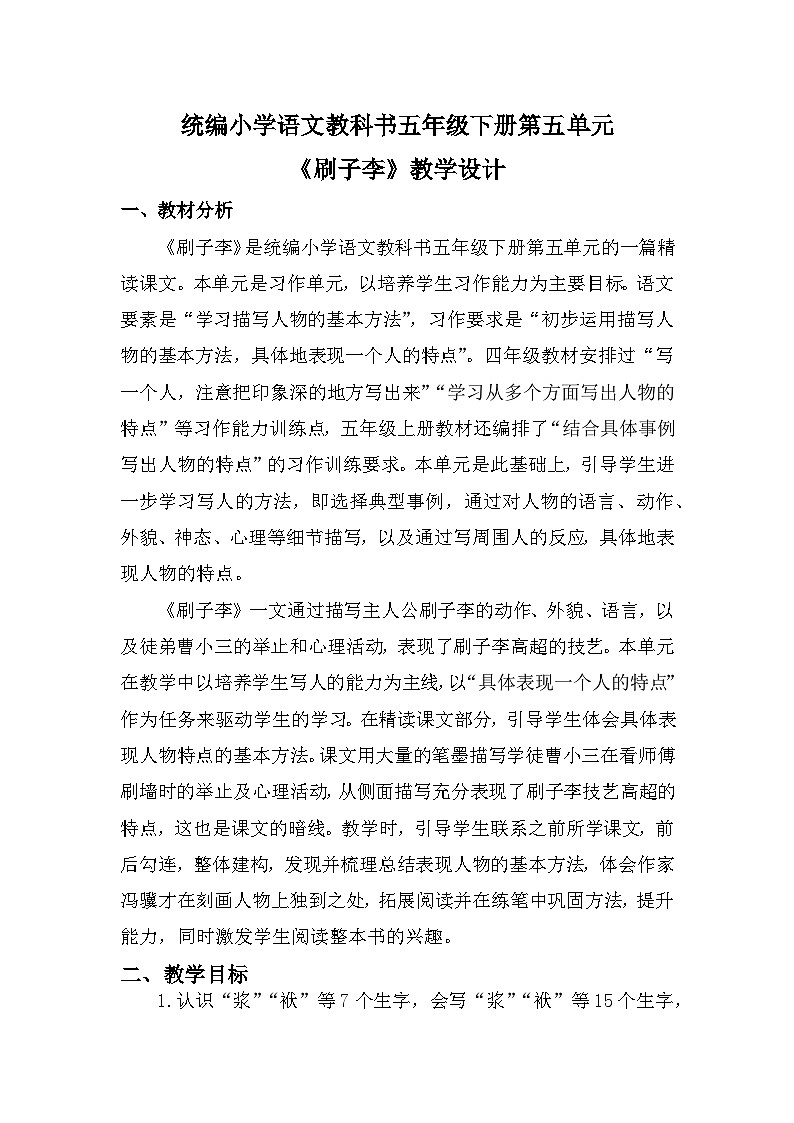 统编小学语文教科书五年级下册第五单元
《刷子李》教学设计

一、教材分析

《刷子李》是统编小学语文教科书五年级下册第五单元的一篇精读课文。本单元是习作单元，以培养学生习作能力为主要目标。语文要素是“学习描写人物的基本方法”，习作要求是“初步运用描写人物的基本方法，具体地表现一个人的特点”。四年级教材安排过“写一个人，注意把印象深的地方写出来”“学习从多个方面写出人物的特点”等习作能力训练点，五年级上册教材还编排了“结合具体事例写出人物的特点”的习作训练要求。本单元是此基础上，引导学生进一步学习写人的方法，即选择典型事例，通过对人物的语言、动作、外貌、神态、心理等细节描写，以及通过写周围人的反应，具体地表现人物的特点。

《刷子李》一文通过描写主人公刷子李的动作、外貌、语言，以及徒弟曹小三的举止和心理活动，表现了刷子李高超的技艺。本单元在教学中以培养学生写人的能力为主线，以“具体表现一个人的特点”作为任务来驱动学生的学习。在精读课文部分，引导学生体会具体表现人物特点的基本方法。课文用大量的笔墨描写学徒曹小三在看师傅刷墙时的举止及心理活动，从侧面描写充分表现了刷子李技艺高超的特点，这也是课文的暗线。教学时，引导学生联系之前所学课文，前后勾连，整体建构，发现并梳理总结表现人物的基本方法，体会作家冯骥才在刻画人物上独到之处，拓展阅读并在练笔中巩固方法，提升能力，同时激发学生阅读整本书的兴趣。

二、教学目标

1.认识“浆”“袱”等7个生字，会写“浆”“袱”等15个生字，